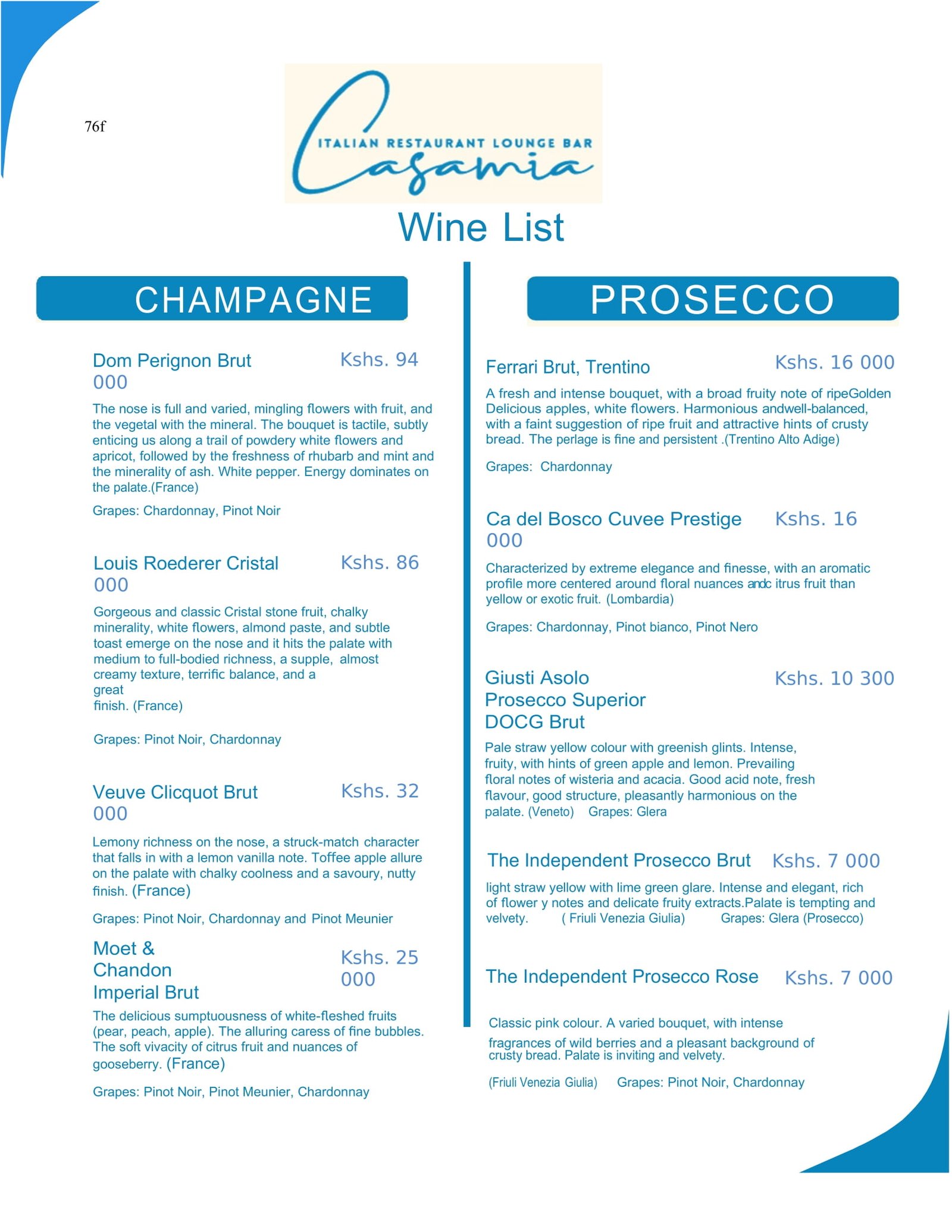 76f

ITALIAN RESTAURANT LOUNGE BAR
Casamia

Wine List

CHAMPAGNE

Dom Perignon Brut Kshs. 94 000

The nose is full and varied, mingling flowers with fruit, and the vegetal with the mineral. The bouquet is tactile, subtly enticing us along a trail of powdery white flowers and apricot, followed by the freshness of rhubarb and mint and the minerality of ash. White pepper. Energy dominates on the palate.(France)

Grapes: Chardonnay, Pinot Noir

Louis Roederer Cristal Kshs. 86 000

Gorgeous and classic Cristal stone fruit, chalky minerality, white flowers, almond paste, and subtle toast emerge on the nose and it hits the palate with medium to full-bodied richness, a supple, almost creamy texture, terrific balance, and a great finish. (France)

Grapes: Pinot Noir, Chardonnay

Veuve Clicquot Brut Kshs. 32 000

Lemony richness on the nose, a struck-match character that falls in with a lemon vanilla note. Toffee apple allure on the palate with chalky coolness and a savoury, nutty finish. (France)

Grapes: Pinot Noir, Chardonnay and Pinot Meunier

Moet & Chandon Imperial Brut Kshs. 25 000

The delicious sumptuousness of white-fleshed fruits (pear, peach, apple). The alluring caress of fine bubbles. The soft vivacity of citrus fruit and nuances of gooseberry. (France)

Grapes: Pinot Noir, Pinot Meunier, Chardonnay

PROSECCO

Ferrari Brut, Trentino Kshs. 16 000

A fresh and intense bouquet, with a broad fruity note of ripeGolden Delicious apples, white flowers. Harmonious andwell-balanced, with a faint suggestion of ripe fruit and attractive hints of crusty bread. The perlage is fine and persistent .(Trentino Alto Adige)

Grapes: Chardonnay

Ca del Bosco Cuvee Prestige Kshs. 16 000

Characterized by extreme elegance and finesse, with an aromatic profile more centered around floral nuances andc itrus fruit than yellow or exotic fruit. (Lombardia)

Grapes: Chardonnay, Pinot bianco, Pinot Nero

Giusti Asolo Prosecco Superior DOCG Brut Kshs. 10 300

Pale straw yellow colour with greenish glints. Intense, fruity, with hints of green apple and lemon. Prevailing floral notes of wisteria and acacia. Good acid note, fresh flavour, good structure, pleasantly harmonious on the palate. (Veneto) Grapes: Glera

The Independent Prosecco Brut Kshs. 7 000

light straw yellow with lime green glare. Intense and elegant, rich of flower y notes and delicate fruity extracts.Palate is tempting and velvety. ( Friuli Venezia Giulia) Grapes: Glera (Prosecco)

The Independent Prosecco Rose Kshs. 7 000

Classic pink colour. A varied bouquet, with intense fragrances of wild berries and a pleasant background of crusty bread. Palate is inviting and velvety.

(Friuli Venezia Giulia) Grapes: Pinot Noir, Chardonnay